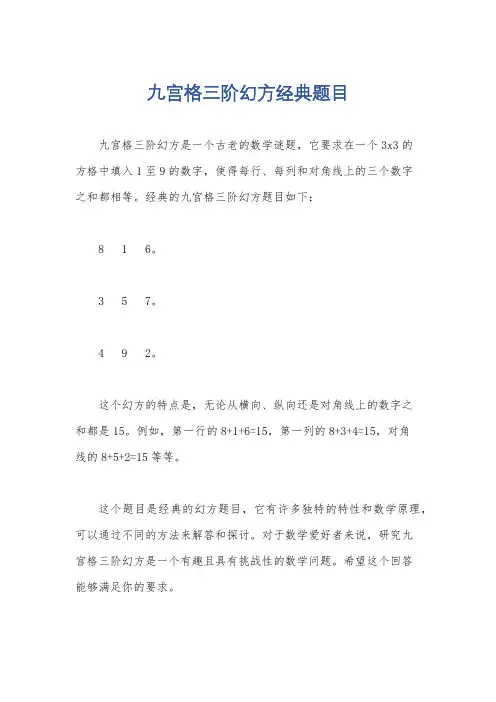 九宫格三阶幻方经典题目

九宫格三阶幻方是一个古老的数学谜题，它要求在一个 3x3 的方格中填入 1 至 9 的数字，使得每行、每列和对角线上的三个数字之和都相等。经典的九宫格三阶幻方题目如下：

8　1　6。

3　5　7。

4　9　2。

这个幻方的特点是，无论从横向、纵向还是对角线上的数字之和都是 15。例如，第一行的 8+1+6=15，第一列的 8+3+4=15，对角线的 8+5+2=15 等等。

这个题目是经典的幻方题目，它有许多独特的特性和数学原理，可以通过不同的方法来解答和探讨。对于数学爱好者来说，研究九宫格三阶幻方是一个有趣且具有挑战性的数学问题。希望这个回答能够满足你的要求。